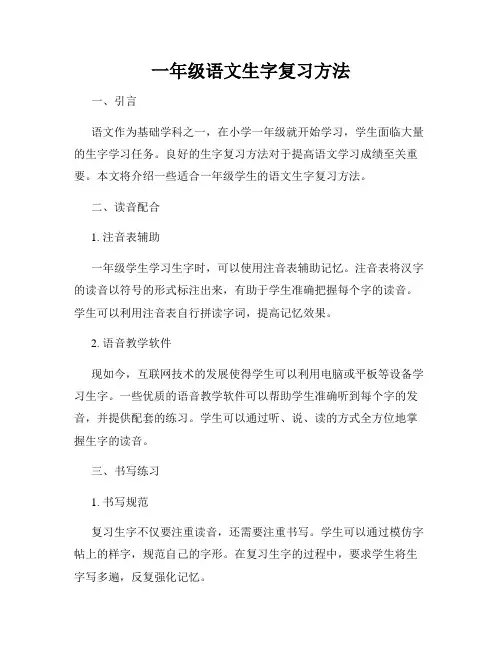 一年级语文生字复习方法

一、引言

语文作为基础学科之一，在小学一年级就开始学习，学生面临大量的生字学习任务。良好的生字复习方法对于提高语文学习成绩至关重要。本文将介绍一些适合一年级学生的语文生字复习方法。

二、读音配合

1. 注音表辅助

一年级学生学习生字时，可以使用注音表辅助记忆。注音表将汉字的读音以符号的形式标注出来，有助于学生准确把握每个字的读音。学生可以利用注音表自行拼读字词，提高记忆效果。

2. 语音教学软件

现如今，互联网技术的发展使得学生可以利用电脑或平板等设备学习生字。一些优质的语音教学软件可以帮助学生准确听到每个字的发音，并提供配套的练习。学生可以通过听、说、读的方式全方位地掌握生字的读音。

三、书写练习

1. 书写规范

复习生字不仅要注重读音，还需要注重书写。学生可以通过模仿字帖上的样字，规范自己的字形。在复习生字的过程中，要求学生将生字写多遍，反复强化记忆。